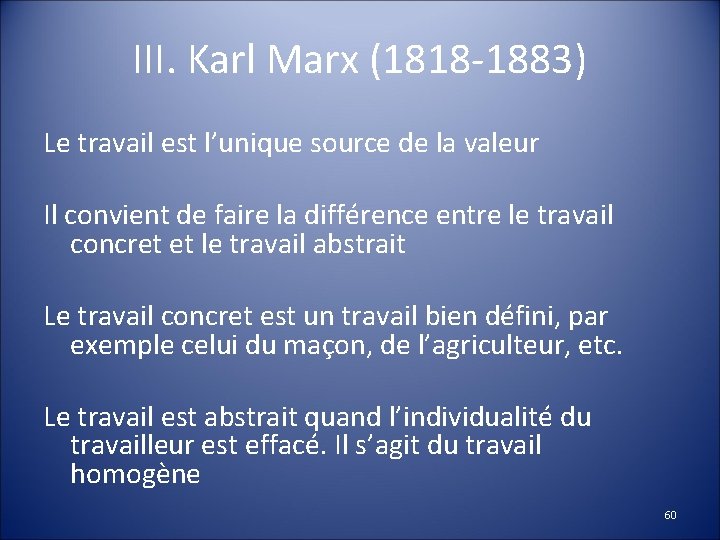 III. Karl Marx (1818-1883)

Le travail est l’unique source de la valeur

Il convient de faire la différence entre le travail concret et le travail abstrait

Le travail concret est un travail bien défini, par exemple celui du maçon, de l’agriculteur, etc.

Le travail est abstrait quand l’individualité du travailleur est effacé. Il s’agit du travail homogène

60